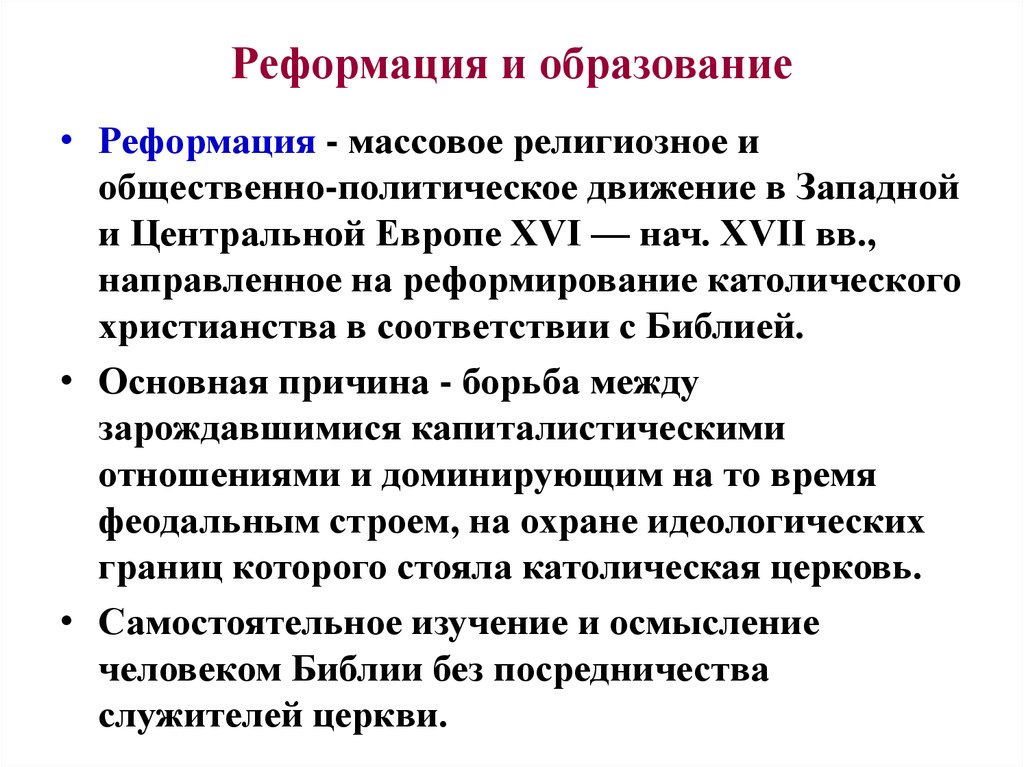 Реформация и образование

• Реформация - массовое религиозное и общественно-политическое движение в Западной и Центральной Европе XVI — нач. XVII вв., направленное на реформирование католического христианства в соответствии с Библией.

• Основная причина - борьба между зарождавшимися капиталистическими отношениями и доминирующим на то время феодальным строем, на охране идеологических границ которого стояла католическая церковь.

• Самостоятельное изучение и осмысление человеком Библии без посредничества служителей церкви.